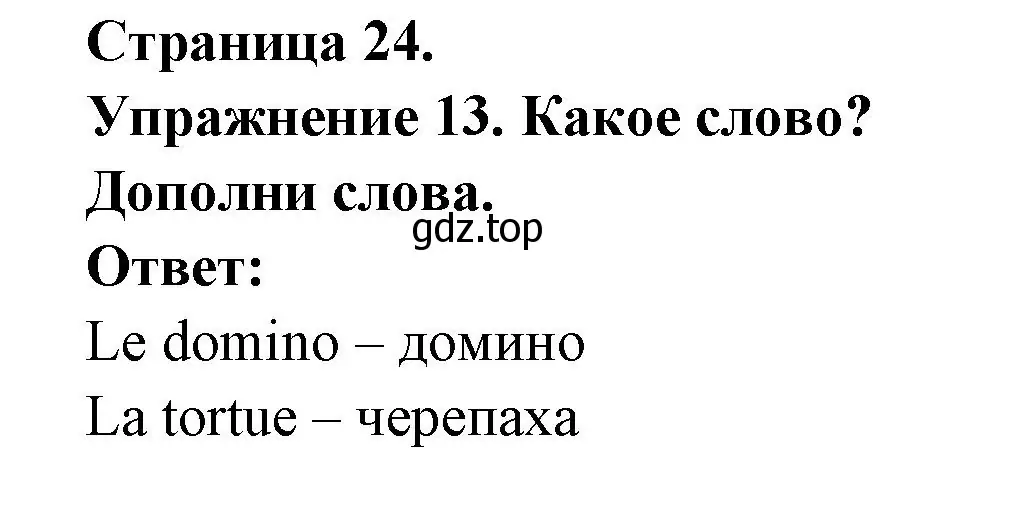 Страница 24.
Упражнение 13. Какое слово?
Дополни слова.
gdz.top
Ответ:
Le domino – домино
La tortue – черепаха